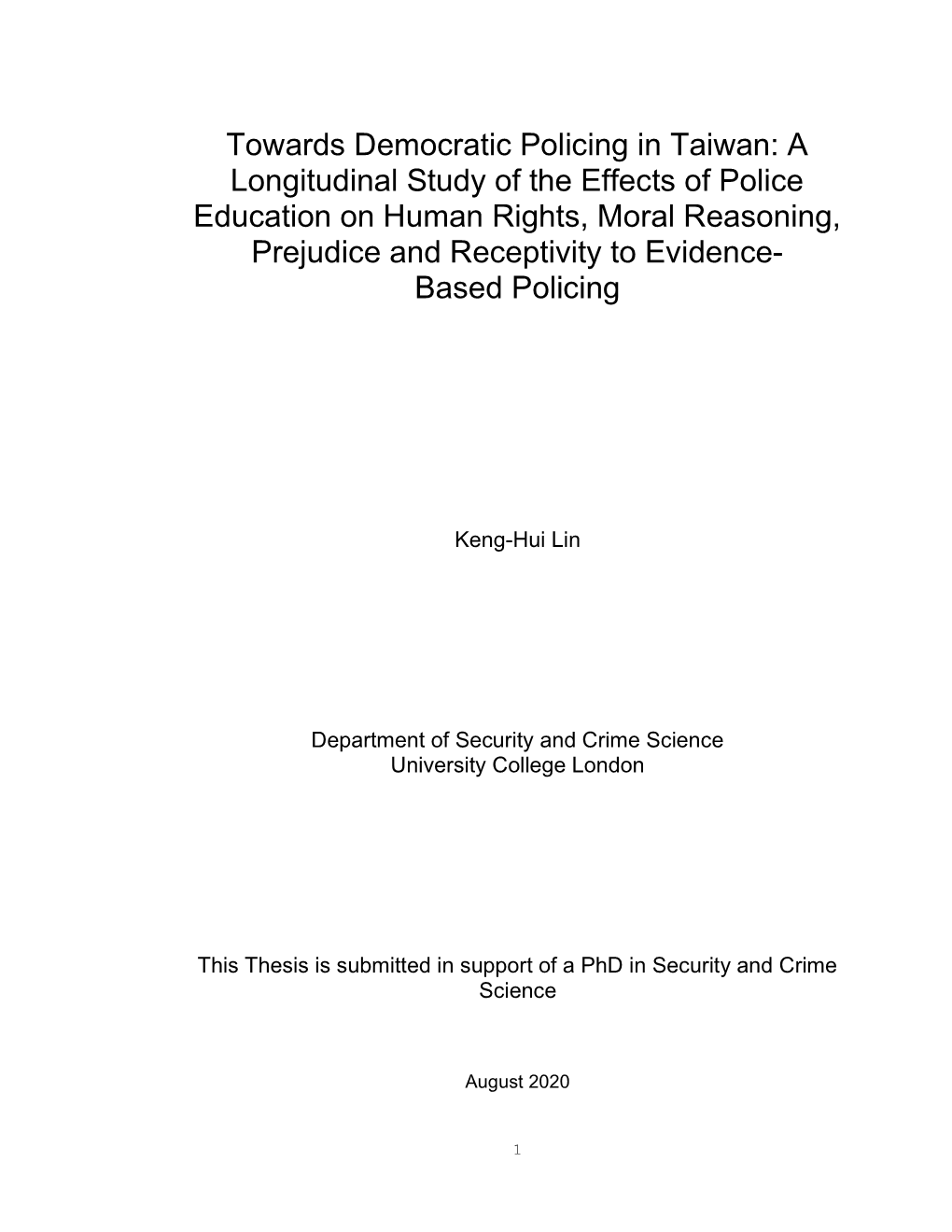 Towards Democratic Policing in Taiwan: A Longitudinal Study of the Effects of Police Education on Human Rights, Moral Reasoning, Prejudice and Receptivity to Evidence-Based Policing

Keng-Hui Lin

Department of Security and Crime Science
University College London

This Thesis is submitted in support of a PhD in Security and Crime Science

August 2020

1